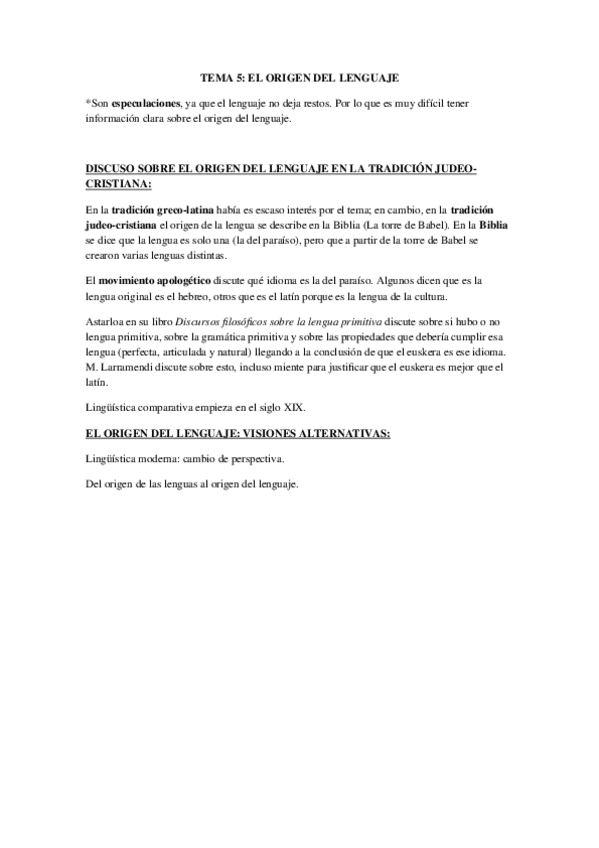 TEMA 5: EL ORIGEN DEL LENGUAJE

*Son especulaciones, ya que el lenguaje no deja restos. Por lo que es muy difícil tener información clara sobre el origen del lenguaje.

DISCUSO SOBRE EL ORIGEN DEL LENGUAJE EN LA TRADICIÓN JUDEO-CRISTIANA:

En la tradición greco-latina había es escaso interés por el tema; en cambio, en la tradición judeo-cristiana el origen de la lengua se describe en la Biblia (La torre de Babel). En la Biblia se dice que la lengua es solo una (la del paraíso), pero que a partir de la torre de Babel se crearon varias lenguas distintas.

El movimiento apologético discute qué idioma es la del paraíso. Algunos dicen que es la lengua original es el hebreo, otros que es el latín porque es la lengua de la cultura.

Astarloa en su libro Discursos filosóficos sobre la lengua primitiva discute sobre si hubo o no lengua primitiva, sobre la gramática primitiva y sobre las propiedades que debería cumplir esa lengua (perfecta, articulada y natural) llegando a la conclusión de que el euskera es ese idioma. M. Larramendi discute sobre esto, incluso miente para justificar que el euskera es mejor que el latín.

Lingüística comparativa empieza en el siglo XIX.

EL ORIGEN DEL LENGUAJE: VISIONES ALTERNATIVAS:

Lingüística moderna: cambio de perspectiva.

Del origen de las lenguas al origen del lenguaje.